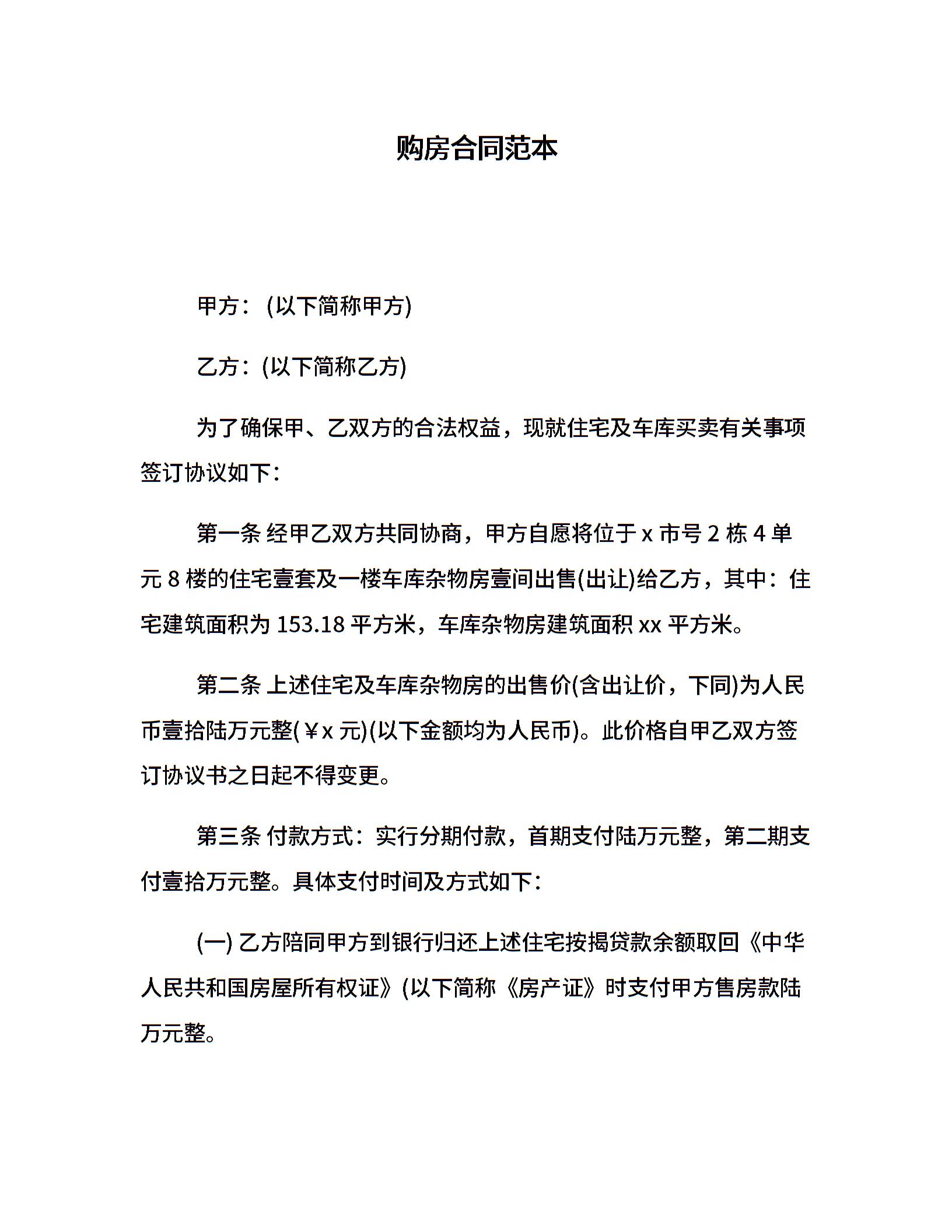 购房合同范本

甲方：(以下简称甲方)

乙方：(以下简称乙方)

为了确保甲、乙双方的合法权益，现就住宅及车库买卖有关事项签订协议如下：

第一条 经甲乙双方共同协商，甲方自愿将位于 x 市号 2 栋 4 单元 8 楼的住宅壹套及一楼车库杂物房壹间出售(出让)给乙方，其中：住宅建筑面积为 153.18 平方米，车库杂物房建筑面积 xx 平方米。

第二条 上述住宅及车库杂物房的出售价(含出让价，下同)为人民币壹拾陆万元整(￥x 元)(以下金额均为人民币)。此价格自甲乙双方签订协议书之日起不得变更。

第三条 付款方式：实行分期付款，首期支付陆万元整，第二期支付壹拾万元整。具体支付时间及方式如下：

(一) 乙方陪同甲方到银行归还上述住宅按揭贷款余额取回《中华人民共和国房屋所有权证》(以下简称《房产证》时支付甲方售房款陆万元整。